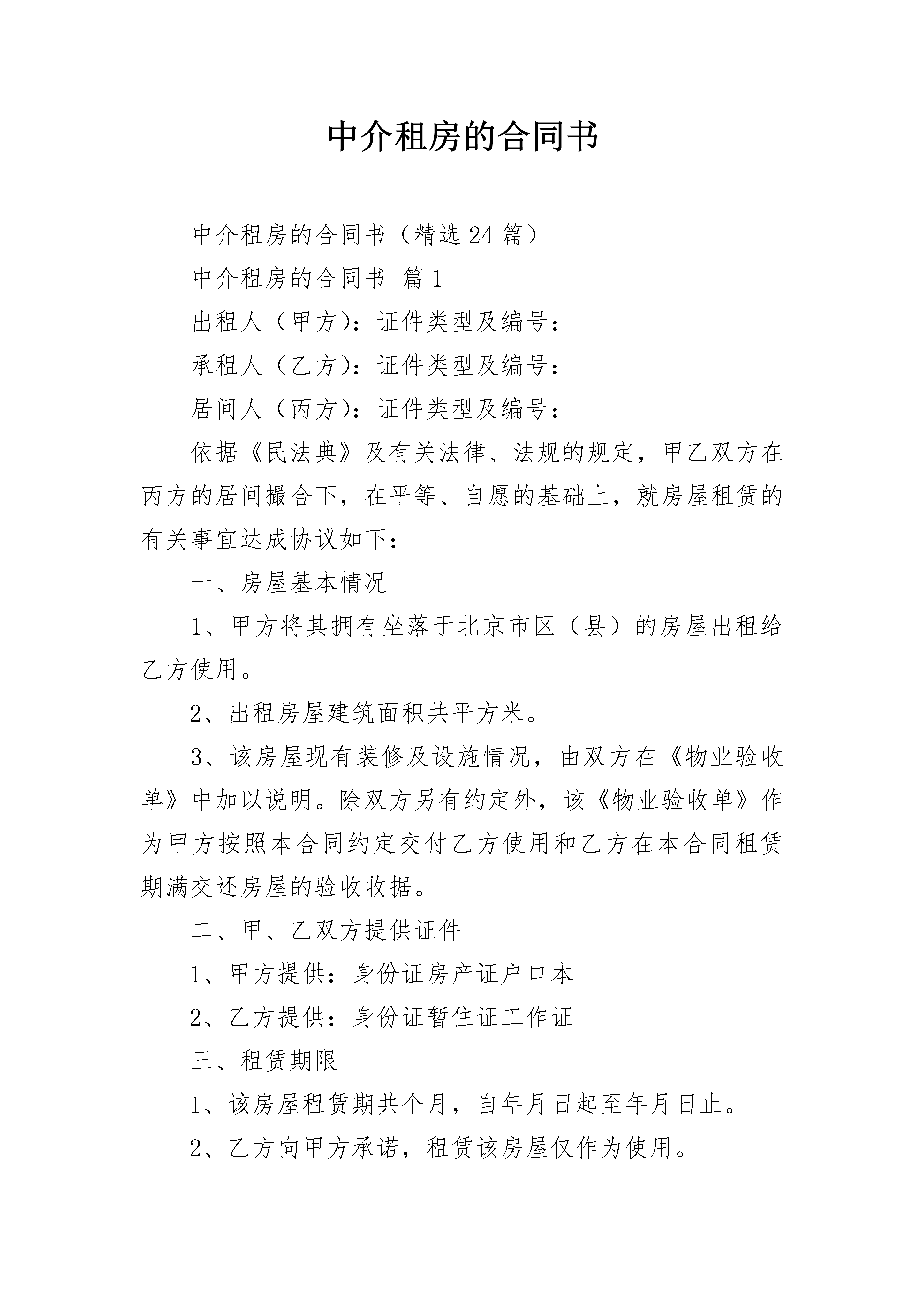 中介租房的合同书

中介租房的合同书（精选24篇）

中介租房的合同书 篇1

出租人（甲方）：证件类型及编号：

承租人（乙方）：证件类型及编号：

居间人（丙方）：证件类型及编号：

依据《民法典》及有关法律、法规的规定，甲乙双方在丙方的居间撮合下，在平等、自愿的基础上，就房屋租赁的有关事宜达成协议如下：

一、房屋基本情况

1、甲方将其拥有坐落于北京市区（县）的房屋出租给乙方使用。

2、出租房屋建筑面积共平方米。

3、该房屋现有装修及设施情况，由双方在《物业验收单》中加以说明。除双方另有约定外，该《物业验收单》作为甲方按照本合同约定交付乙方使用和乙方在本合同租赁期满交还房屋的验收收据。

二、甲、乙双方提供证件

1、甲方提供：身份证房产证户口本

2、乙方提供：身份证暂住证工作证

三、租赁期限

1、该房屋租赁期共个月，自年月日起至年月日止。

2、乙方向甲方承诺，租赁该房屋仅作为使用。